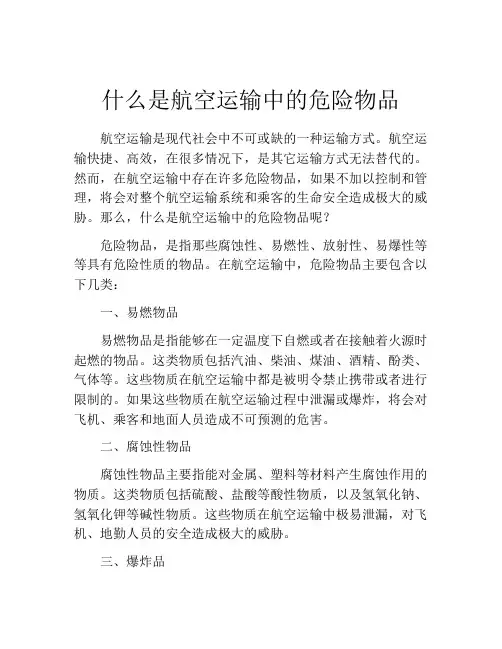 什么是航空运输中的危险物品

航空运输是现代社会中不可或缺的一种运输方式。航空运输快捷、高效，在很多情况下，是其它运输方式无法替代的。然而，在航空运输中存在许多危险物品，如果不加以控制和管理，将会对整个航空运输系统和乘客的生命安全造成极大的威胁。那么，什么是航空运输中的危险物品呢？

危险物品，是指那些腐蚀性、易燃性、放射性、易爆性等等具有危险性质的物品。在航空运输中，危险物品主要包含以下几类：

一、易燃物品

易燃物品是指能够在一定温度下自燃或者在接触着火源时起燃的物品。这类物质包括汽油、柴油、煤油、酒精、酚类、气体等。这些物质在航空运输中都是被明令禁止携带或者进行限制的。如果这些物质在航空运输过程中泄漏或爆炸，将会对飞机、乘客和地面人员造成不可预测的危害。

二、腐蚀性物品

腐蚀性物品主要指能对金属、塑料等材料产生腐蚀作用的物质。这类物质包括硫酸、盐酸等酸性物质，以及氢氧化钠、氢氧化钾等碱性物质。这些物质在航空运输中极易泄漏，对飞机、地勤人员的安全造成极大的威胁。

三、爆炸品